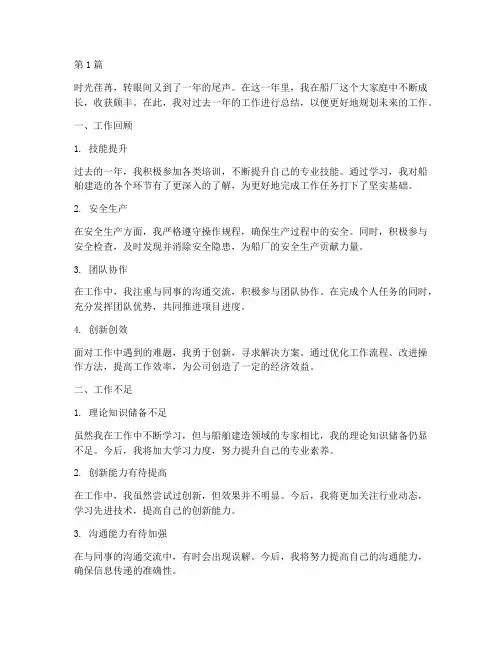 第1篇

时光荏苒，转眼间又到了一年的尾声。在这一年里，我在船厂这个大家庭中不断成长，收获颇丰。在此，我对过去一年的工作进行总结，以便更好地规划未来的工作。

一、工作回顾

1. 技能提升

过去的一年，我积极参加各类培训，不断提升自己的专业技能。通过学习，我对船舶建造的各个环节有了更深入的了解，为更好地完成工作任务打下了坚实基础。

2. 安全生产

在安全生产方面，我严格遵守操作规程，确保生产过程中的安全。同时，积极参与安全检查，及时发现并消除安全隐患，为船厂的安全生产贡献力量。

3. 团队协作

在工作中，我注重与同事的沟通交流，积极参与团队协作。在完成个人任务的同时，充分发挥团队优势，共同推进项目进度。

4. 创新创效

面对工作中遇到的难题，我勇于创新，寻求解决方案。通过优化工作流程、改进操作方法，提高工作效率，为公司创造了一定的经济效益。

二、工作不足

1. 理论知识储备不足

虽然我在工作中不断学习，但与船舶建造领域的专家相比，我的理论知识储备仍显不足。今后，我将加大学习力度，努力提升自己的专业素养。

2. 创新能力有待提高

在工作中，我虽然尝试过创新，但效果并不明显。今后，我将更加关注行业动态，学习先进技术，提高自己的创新能力。

3. 沟通能力有待加强

在与同事的沟通交流中，有时会出现误解。今后，我将努力提高自己的沟通能力，确保信息传递的准确性。